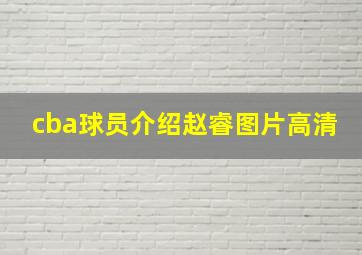 cba球员介绍赵睿图片高清